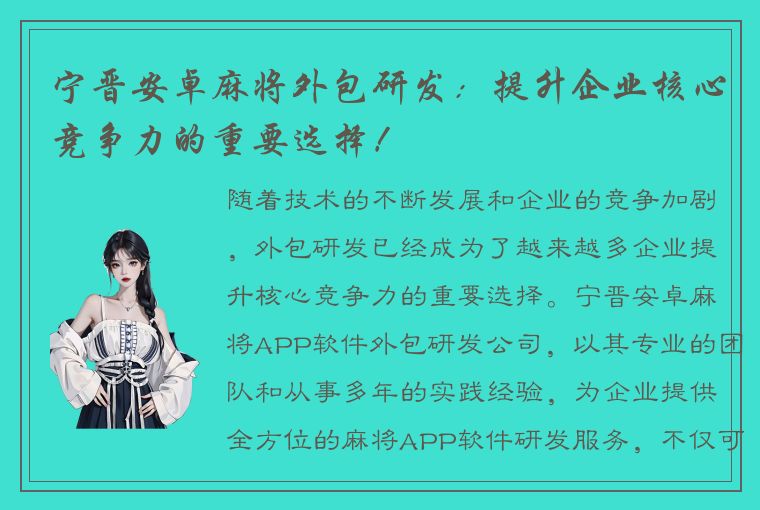 宁晋安卓麻将外包研发：提升企业核心竞争力的重要选择！

随着技术的不断发展和企业的竞争加剧，外包研发已经成为了越来越多企业提升核心竞争力的重要选择。宁晋安卓麻将APP软件外包研发公司，以其专业的团队和从事多年的实践经验，为企业提供全方位的麻将APP软件研发服务，不仅可